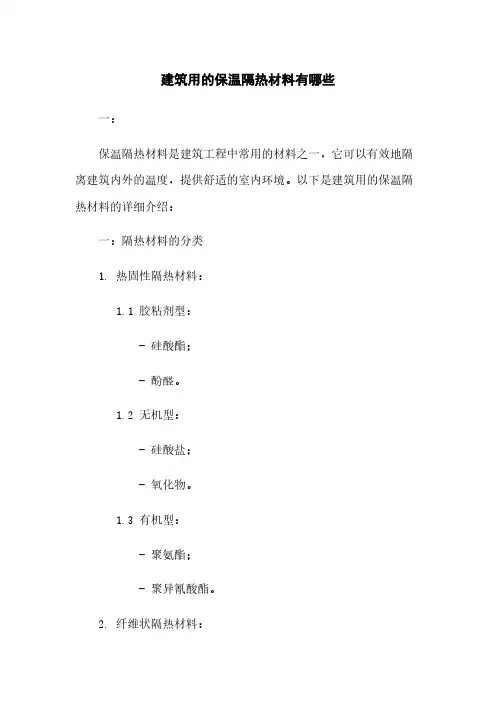 建筑用的保温隔热材料有哪些

一:

保温隔热材料是建筑工程中常用的材料之一，它可以有效地隔离建筑内外的温度，提供舒适的室内环境。以下是建筑用的保温隔热材料的详细介绍:

一：隔热材料的分类

1. 热固性隔热材料:

1.1 胶粘剂型:

- 硅酸酯;

- 酚醛。

1.2 无机型:

- 硅酸盐;

- 氧化物。

1.3 有机型:

- 聚氨酯;

- 聚异氰酸酯。

2. 纤维状隔热材料: